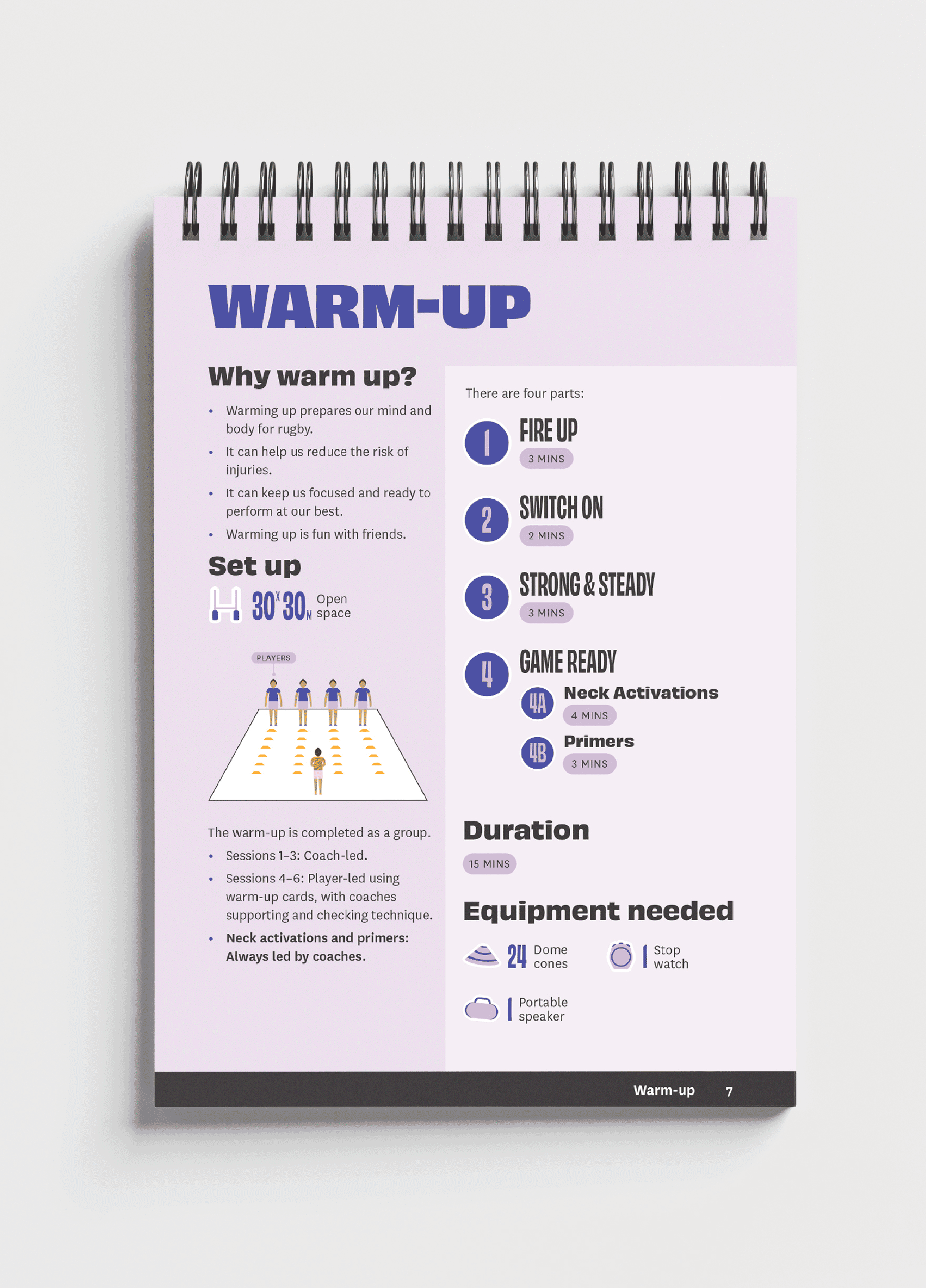 WARM-UP

Why warm up?

• Warming up prepares our mind and body for rugby.
• It can help us reduce the risk of injuries.
• It can keep us focused and ready to perform at our best.
• Warming up is fun with friends.

Set up

30 x 30 M Open space

PLAYERS

The warm-up is completed as a group.

• Sessions 1–3: Coach-led.
• Sessions 4–6: Player-led using warm-up cards, with coaches supporting and checking technique.
• Neck activations and primers: Always led by coaches.

There are four parts:

1 FIRE UP
3 MINS

2 SWITCH ON
2 MINS

3 STRONG & STEADY
3 MINS

4 GAME READY

4A Neck Activations
4 MINS

4B Primers
3 MINS

Duration

15 MINS

Equipment needed

24 Dome cones

1 Stop watch

1 Portable speaker

Warm-up 7